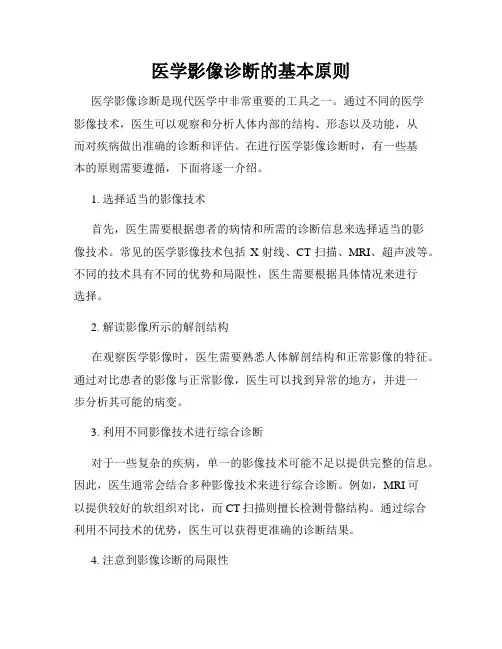 医学影像诊断的基本原则

医学影像诊断是现代医学中非常重要的工具之一。通过不同的医学影像技术，医生可以观察和分析人体内部的结构、形态以及功能，从而对疾病做出准确的诊断和评估。在进行医学影像诊断时，有一些基本的原则需要遵循，下面将逐一介绍。

1. 选择适当的影像技术

首先，医生需要根据患者的病情和所需的诊断信息来选择适当的影像技术。常见的医学影像技术包括 X 射线、CT 扫描、MRI、超声波等。不同的技术具有不同的优势和局限性，医生需要根据具体情况来进行选择。

2. 解读影像所示的解剖结构

在观察医学影像时，医生需要熟悉人体解剖结构和正常影像的特征。通过对比患者的影像与正常影像，医生可以找到异常的地方，并进一步分析其可能的病变。

3. 利用不同影像技术进行综合诊断

对于一些复杂的疾病，单一的影像技术可能不足以提供完整的信息。因此，医生通常会结合多种影像技术来进行综合诊断。例如，MRI 可以提供较好的软组织对比，而 CT 扫描则擅长检测骨骼结构。通过综合利用不同技术的优势，医生可以获得更准确的诊断结果。

4. 注意到影像诊断的局限性